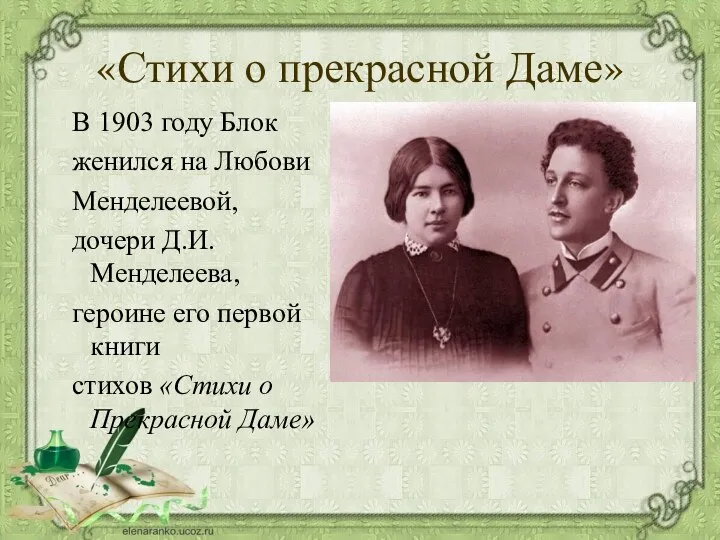 «Стихи о прекрасной Даме»

В 1903 году Блок женился на Любови Менделеевой, дочери Д.И. Менделеева, героине его первой книги стихов «Стихи о Прекрасной Даме»

Dear

elenaranko.ucoz.ru